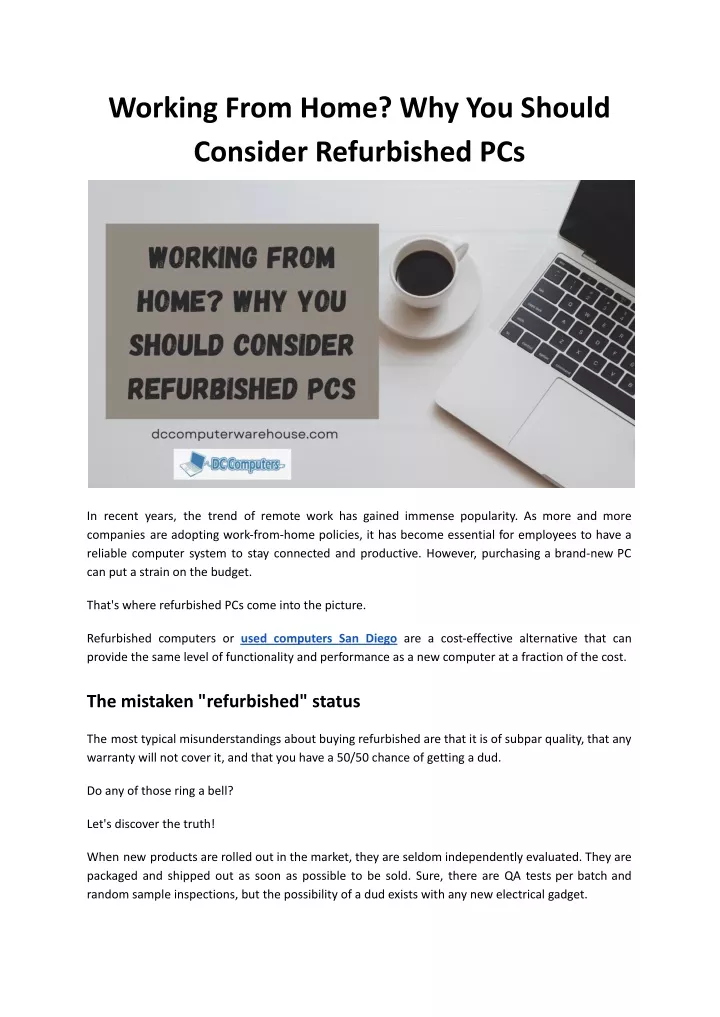 Working From Home? Why You Should Consider Refurbished PCs

WORKING FROM HOME? WHY YOU SHOULD CONSIDER REFURBISHED PCS

dccomputerwarehouse.com

DC Computers

In recent years, the trend of remote work has gained immense popularity. As more and more companies are adopting work-from-home policies, it has become essential for employees to have a reliable computer system to stay connected and productive. However, purchasing a brand-new PC can put a strain on the budget.

That's where refurbished PCs come into the picture.

Refurbished computers or used computers San Diego are a cost-effective alternative that can provide the same level of functionality and performance as a new computer at a fraction of the cost.

The mistaken "refurbished" status

The most typical misunderstandings about buying refurbished are that it is of subpar quality, that any warranty will not cover it, and that you have a 50/50 chance of getting a dud.

Do any of those ring a bell?

Let's discover the truth!

When new products are rolled out in the market, they are seldom independently evaluated. They are packaged and shipped out as soon as possible to be sold. Sure, there are QA tests per batch and random sample inspections, but the possibility of a dud exists with any new electrical gadget.